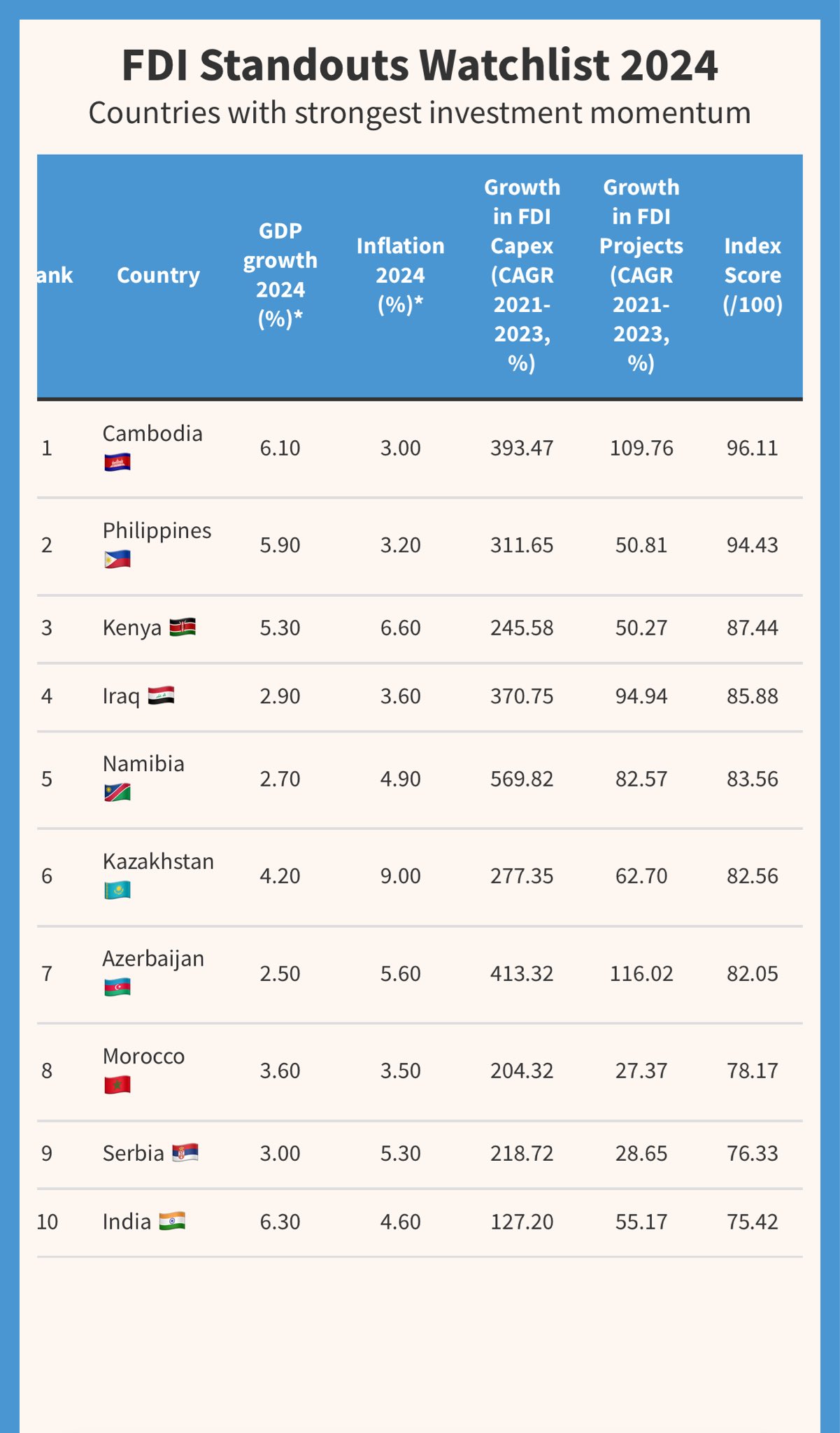 FDI Standouts Watchlist 2024

Countries with strongest investment momentum

| ank | Country | GDP growth 2024 (%)* | Inflation 2024 (%)* | Growth in FDI Capex (CAGR 2021-2023, %) | Growth in FDI Projects (CAGR 2021-2023, %) | Index Score (/100) |
|---|---|---|---|---|---|---|
| 1 | Cambodia 🇰🇭 | 6.10 | 3.00 | 393.47 | 109.76 | 96.11 |
| 2 | Philippines 🇵🇭 | 5.90 | 3.20 | 311.65 | 50.81 | 94.43 |
| 3 | Kenya 🇰🇪 | 5.30 | 6.60 | 245.58 | 50.27 | 87.44 |
| 4 | Iraq 🇮🇶 | 2.90 | 3.60 | 370.75 | 94.94 | 85.88 |
| 5 | Namibia 🇳🇦 | 2.70 | 4.90 | 569.82 | 82.57 | 83.56 |
| 6 | Kazakhstan 🇰🇿 | 4.20 | 9.00 | 277.35 | 62.70 | 82.56 |
| 7 | Azerbaijan 🇦🇿 | 2.50 | 5.60 | 413.32 | 116.02 | 82.05 |
| 8 | Morocco 🇲🇦 | 3.60 | 3.50 | 204.32 | 27.37 | 78.17 |
| 9 | Serbia 🇷🇸 | 3.00 | 5.30 | 218.72 | 28.65 | 76.33 |
| 10 | India 🇮🇳 | 6.30 | 4.60 | 127.20 | 55.17 | 75.42 |